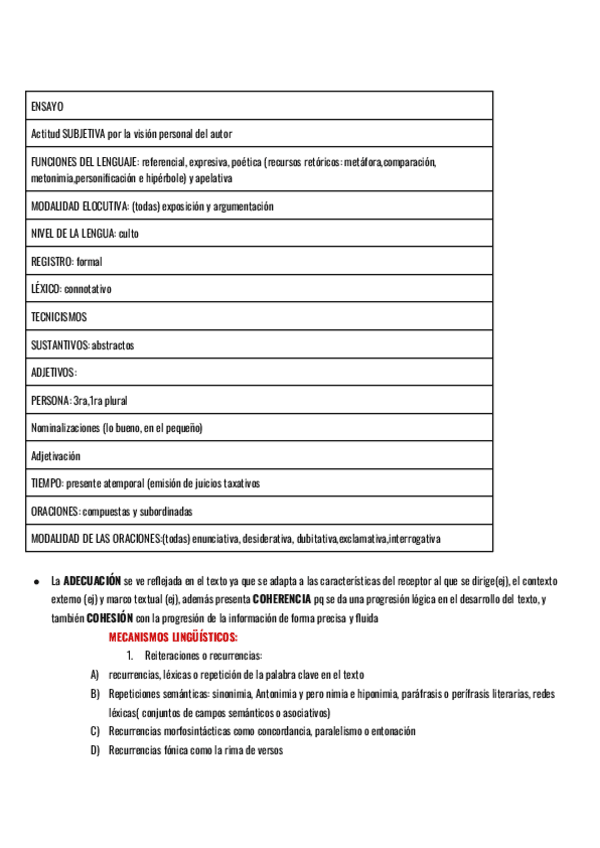 | ENSAYO |
|---|
| Actitud SUBJETIVA por la visión personal del autor |
| FUNCIONES DEL LENGUAJE: referencial, expresiva, poética (recursos retóricos: metáfora,comparación, metonimia,personificación e hipérbole) y apelativa |
| MODALIDAD ELOCUTIVA: (todas) exposición y argumentación |
| NIVEL DE LA LENGUA: culto |
| REGISTRO: formal |
| LÉXICO: connotativo |
| TECNICISMOS |
| SUSTANTIVOS: abstractos |
| ADJETIVOS: |
| PERSONA: 3ra,1ra plural |
| Nominalizaciones (lo bueno, en el pequeño) |
| Adjetivación |
| TIEMPO: presente atemporal (emisión de juicios taxativos |
| ORACIONES: compuestas y subordinadas |
| MODALIDAD DE LAS ORACIONES:(todas) enunciativa, desiderativa, dubitativa,exclamativa,interrogativa |

● La **ADECUACIÓN** se ve reflejada en el texto ya que se adapta a las características del receptor al que se dirige(ej), el contexto externo (ej) y marco textual (ej), además presenta **COHERENCIA** pq se da una progresión lógica en el desarrollo del texto, y también **COHESIÓN** con la progresión de la información de forma precisa y fluida

**MECANISMOS LINGÜÍSTICOS:**

1. Reiteraciones o recurrencias:

A) recurrencias, léxicas o repetición de la palabra clave en el texto

B) Repeticiones semánticas: sinonimia, Antonimia y pero nimia e hiponimia, paráfrasis o perífrasis literarias, redes léxicas( conjuntos de campos semánticos o asociativos)

C) Recurrencias morfosintácticas como concordancia, paralelismo o entonación

D) Recurrencias fónica como la rima de versos